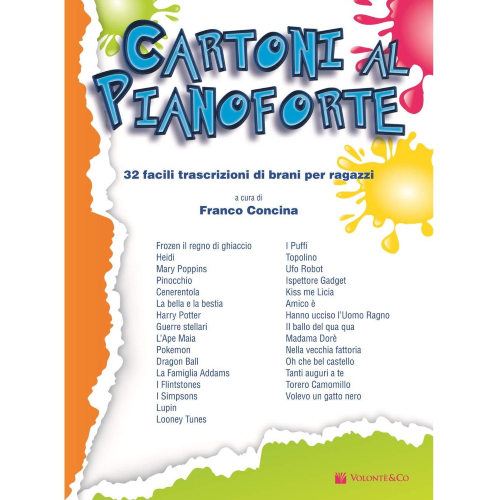 CARTONI AL PIANOFORTE

32 facili trascrizioni di brani per ragazzi

a cura di
Franco Concina

Frozen il regno di ghiaccio
Heidi
Mary Poppins
Pinocchio
Cenerentola
La bella e la bestia
Harry Potter
Guerre stellari
L'Ape Maia
Pokemon
Dragon Ball
La Famiglia Addams
I Flintstones
I Simpsons
Lupin
Looney Tunes

I Puffi
Topolino
Ufo Robot
Ispettore Gadget
Kiss me Licia
Amico è
Hanno ucciso l'Uomo Ragno
Il ballo del qua qua
Madama Dorè
Nella vecchia fattoria
Oh che bel castello
Tanti auguri a te
Torero Camomillo
Volevo un gatto nero

VOLONTÈ&CO